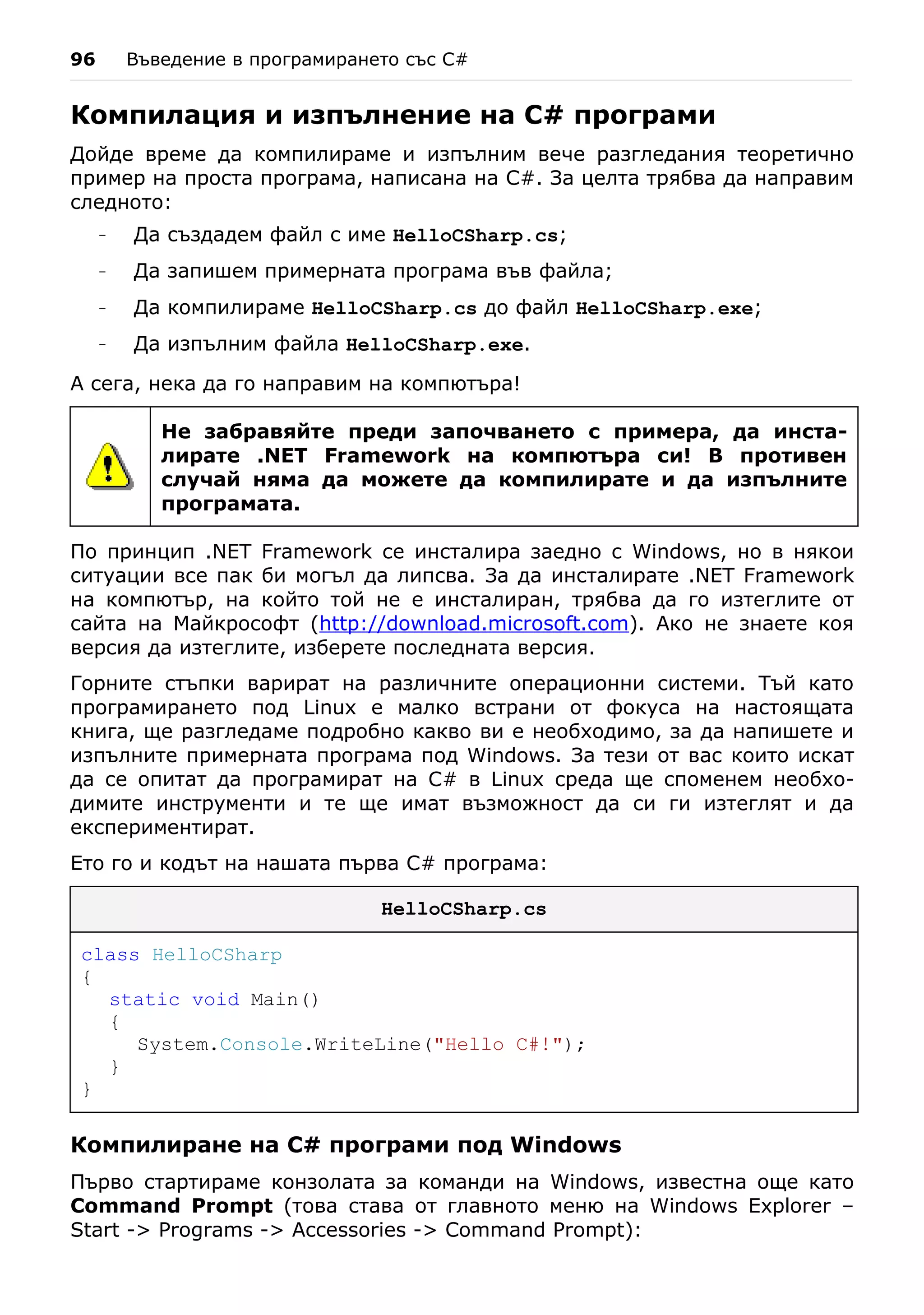 96 Въведение в програмирането със C#

Компилация и изпълнение на C# програми

Дойде време да компилираме и изпълним вече разгледания теоретично пример на проста програма, написана на C#. За целта трябва да направим следното:

- Да създадем файл с име HelloCSharp.cs;
- Да запишем примерната програма във файла;
- Да компилираме HelloCSharp.cs до файл HelloCSharp.exe;
- Да изпълним файла HelloCSharp.exe.

А сега, нека да го направим на компютъра!

Не забравяйте преди започването с примера, да инсталирате .NET Framework на компютъра си! В противен случай няма да можете да компилирате и да изпълните програмата.

По принцип .NET Framework се инсталира заедно с Windows, но в някои ситуации все пак би могъл да липсва. За да инсталирате .NET Framework на компютър, на който той не е инсталиран, трябва да го изтеглите от сайта на Майкрософт (http://download.microsoft.com). Ако не знаете коя версия да изтеглите, изберете последната версия.

Горните стъпки варират на различните операционни системи. Тъй като програмирането под Linux е малко встрани от фокуса на настоящата книга, ще разгледаме подробно какво ви е необходимо, за да напишете и изпълните примерната програма под Windows. За тези от вас които искат да се опитат да програмират на C# в Linux среда ще споменем необходимите инструменти и те ще имат възможност да си ги изтеглят и да експериментират.

Ето го и кодът на нашата първа C# програма:

HelloCSharp.cs

class HelloCSharp
{
   static void Main()
   {
      System.Console.WriteLine("Hello C#!");
   }
}

Компилиране на C# програми под Windows

Първо стартираме конзолата за команди на Windows, известна още като Command Prompt (това става от главното меню на Windows Explorer – Start -> Programs -> Accessories -> Command Prompt):